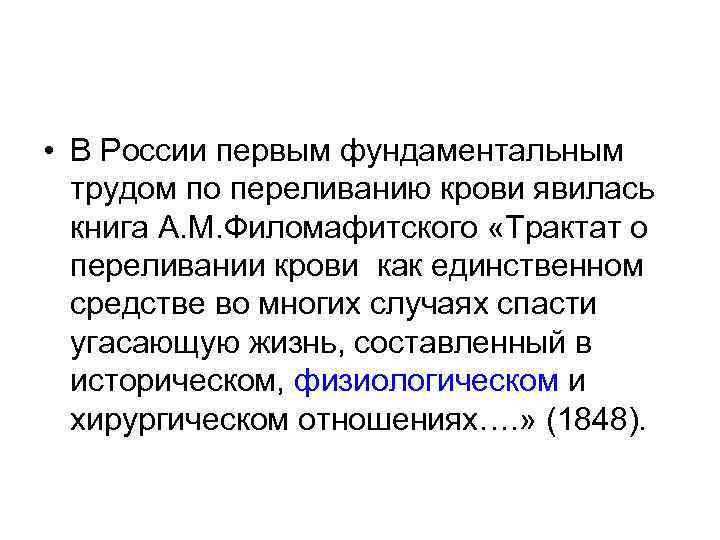 • В России первым фундаментальным трудом по переливанию крови явилась книга А.М.Филомафитского «Трактат о переливании крови как единственном средстве во многих случаях спасти угасающую жизнь, составленный в историческом, физиологическом и хирургическом отношениях….» (1848).